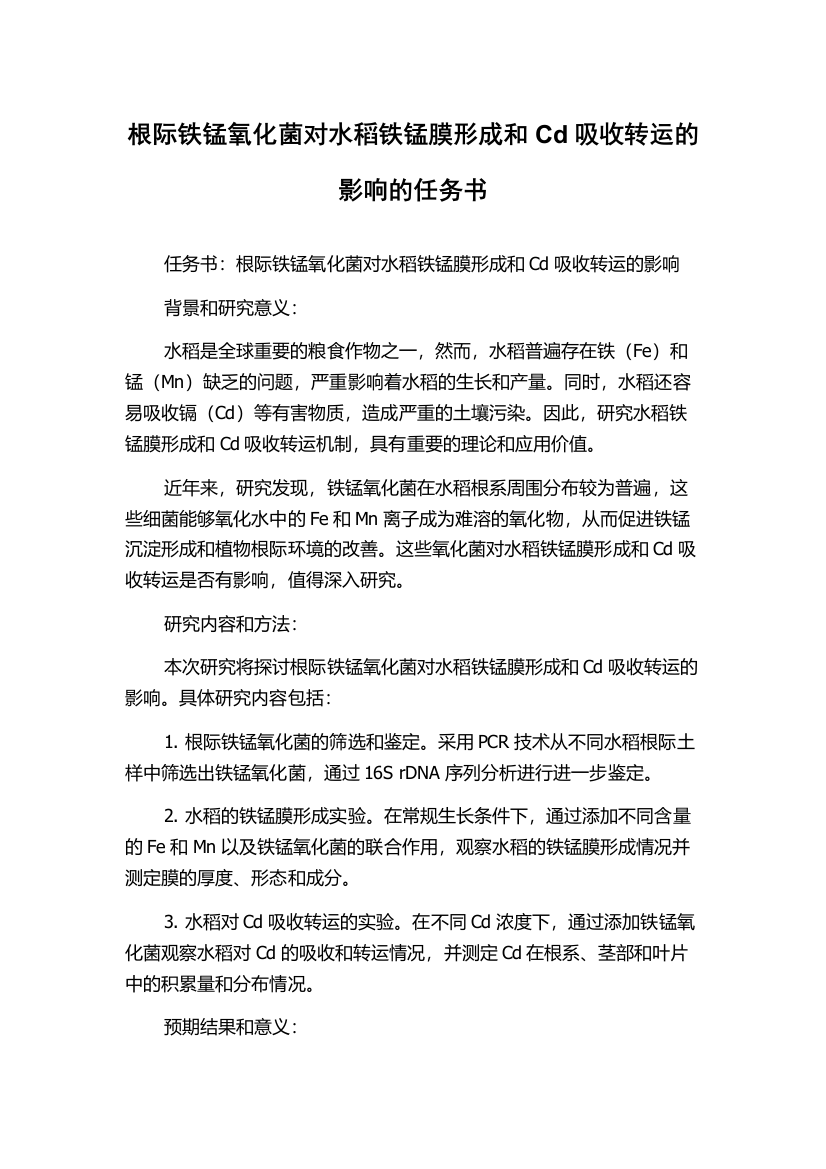 根际铁锰氧化菌对水稻铁锰膜形成和 Cd 吸收转运的影响的任务书

任务书：根际铁锰氧化菌对水稻铁锰膜形成和 Cd 吸收转运的影响

背景和研究意义：

水稻是全球重要的粮食作物之一，然而，水稻普遍存在铁（Fe）和锰（Mn）缺乏的问题，严重影响着水稻的生长和产量。同时，水稻还容易吸收镉（Cd）等有害物质，造成严重的土壤污染。因此，研究水稻铁锰膜形成和 Cd 吸收转运机制，具有重要的理论和应用价值。

近年来，研究发现，铁锰氧化菌在水稻根系周围分布较为普遍，这些细菌能够氧化水中的 Fe 和 Mn 离子成为难溶的氧化物，从而促进铁锰沉淀形成和植物根际环境的改善。这些氧化菌对水稻铁锰膜形成和 Cd 吸收转运是否有影响，值得深入研究。

研究内容和方法：

本次研究将探讨根际铁锰氧化菌对水稻铁锰膜形成和 Cd 吸收转运的影响。具体研究内容包括：

1. 根际铁锰氧化菌的筛选和鉴定。采用 PCR 技术从不同水稻根际土样中筛选出铁锰氧化菌，通过 16S rDNA 序列分析进行进一步鉴定。

2. 水稻的铁锰膜形成实验。在常规生长条件下，通过添加不同含量的 Fe 和 Mn 以及铁锰氧化菌的联合作用，观察水稻的铁锰膜形成情况并测定膜的厚度、形态和成分。

3. 水稻对 Cd 吸收转运的实验。在不同 Cd 浓度下，通过添加铁锰氧化菌观察水稻对 Cd 的吸收和转运情况，并测定 Cd 在根系、茎部和叶片中的积累量和分布情况。

预期结果和意义：